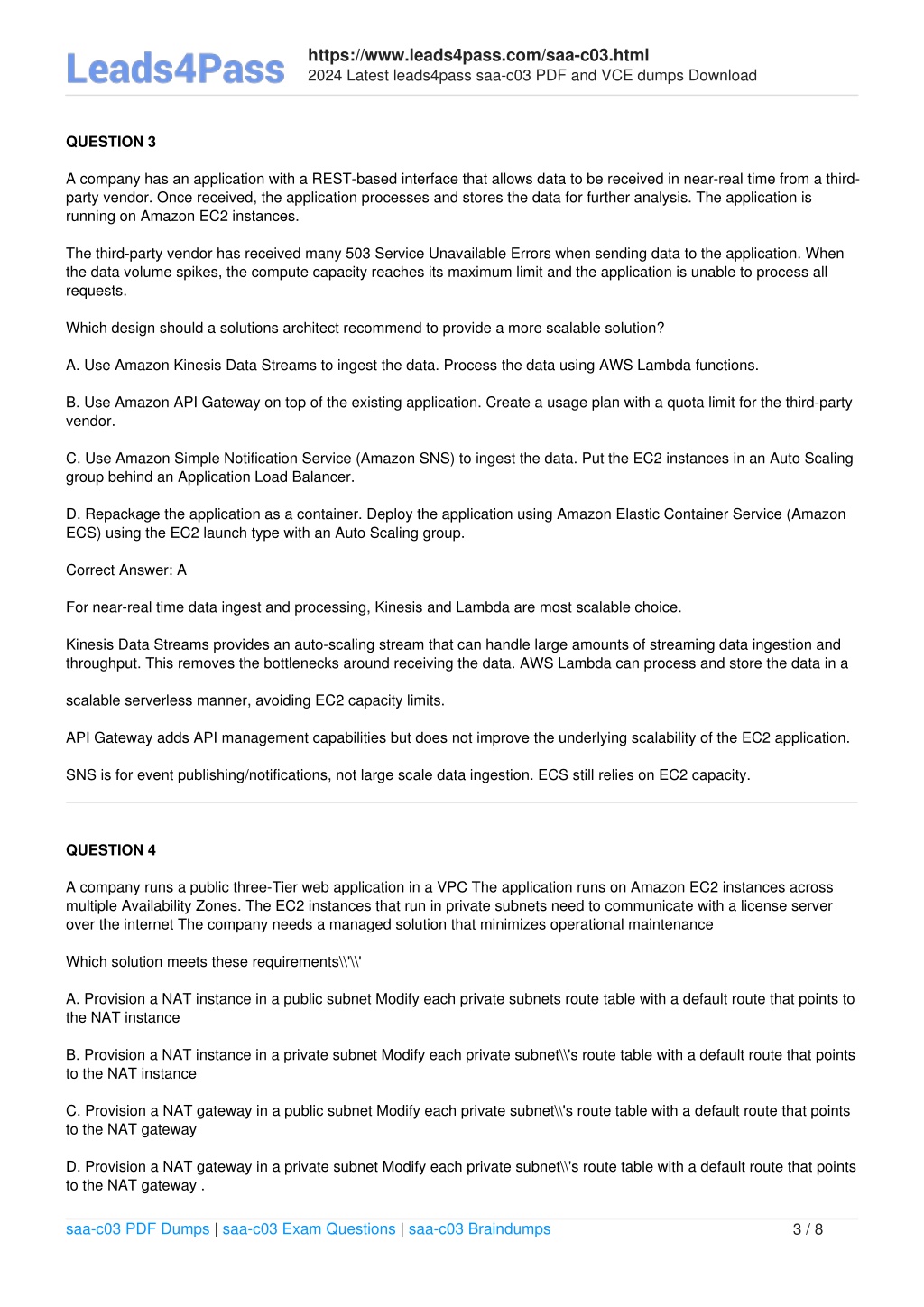 Leads4Pass

https://www.leads4pass.com/saa-c03.html
2024 Latest leads4pass saa-c03 PDF and VCE dumps Download

QUESTION 3

A company has an application with a REST-based interface that allows data to be received in near-real time from a third-party vendor. Once received, the application processes and stores the data for further analysis. The application is running on Amazon EC2 instances.

The third-party vendor has received many 503 Service Unavailable Errors when sending data to the application. When the data volume spikes, the compute capacity reaches its maximum limit and the application is unable to process all requests.

Which design should a solutions architect recommend to provide a more scalable solution?

A. Use Amazon Kinesis Data Streams to ingest the data. Process the data using AWS Lambda functions.

B. Use Amazon API Gateway on top of the existing application. Create a usage plan with a quota limit for the third-party vendor.

C. Use Amazon Simple Notification Service (Amazon SNS) to ingest the data. Put the EC2 instances in an Auto Scaling group behind an Application Load Balancer.

D. Repackage the application as a container. Deploy the application using Amazon Elastic Container Service (Amazon ECS) using the EC2 launch type with an Auto Scaling group.

Correct Answer: A

For near-real time data ingest and processing, Kinesis and Lambda are most scalable choice.

Kinesis Data Streams provides an auto-scaling stream that can handle large amounts of streaming data ingestion and throughput. This removes the bottlenecks around receiving the data. AWS Lambda can process and store the data in a

scalable serverless manner, avoiding EC2 capacity limits.

API Gateway adds API management capabilities but does not improve the underlying scalability of the EC2 application.

SNS is for event publishing/notifications, not large scale data ingestion. ECS still relies on EC2 capacity.

QUESTION 4

A company runs a public three-Tier web application in a VPC The application runs on Amazon EC2 instances across multiple Availability Zones. The EC2 instances that run in private subnets need to communicate with a license server over the internet The company needs a managed solution that minimizes operational maintenance

Which solution meets these requirements\\'\\'

A. Provision a NAT instance in a public subnet Modify each private subnets route table with a default route that points to the NAT instance

B. Provision a NAT instance in a private subnet Modify each private subnet\\'s route table with a default route that points to the NAT instance

C. Provision a NAT gateway in a public subnet Modify each private subnet\\'s route table with a default route that points to the NAT gateway

D. Provision a NAT gateway in a private subnet Modify each private subnet\\'s route table with a default route that points to the NAT gateway .

saa-c03 PDF Dumps | saa-c03 Exam Questions | saa-c03 Braindumps 3 / 8